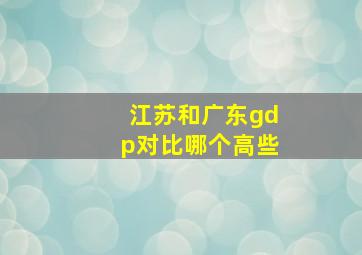 江苏和广东gdp对比哪个高些